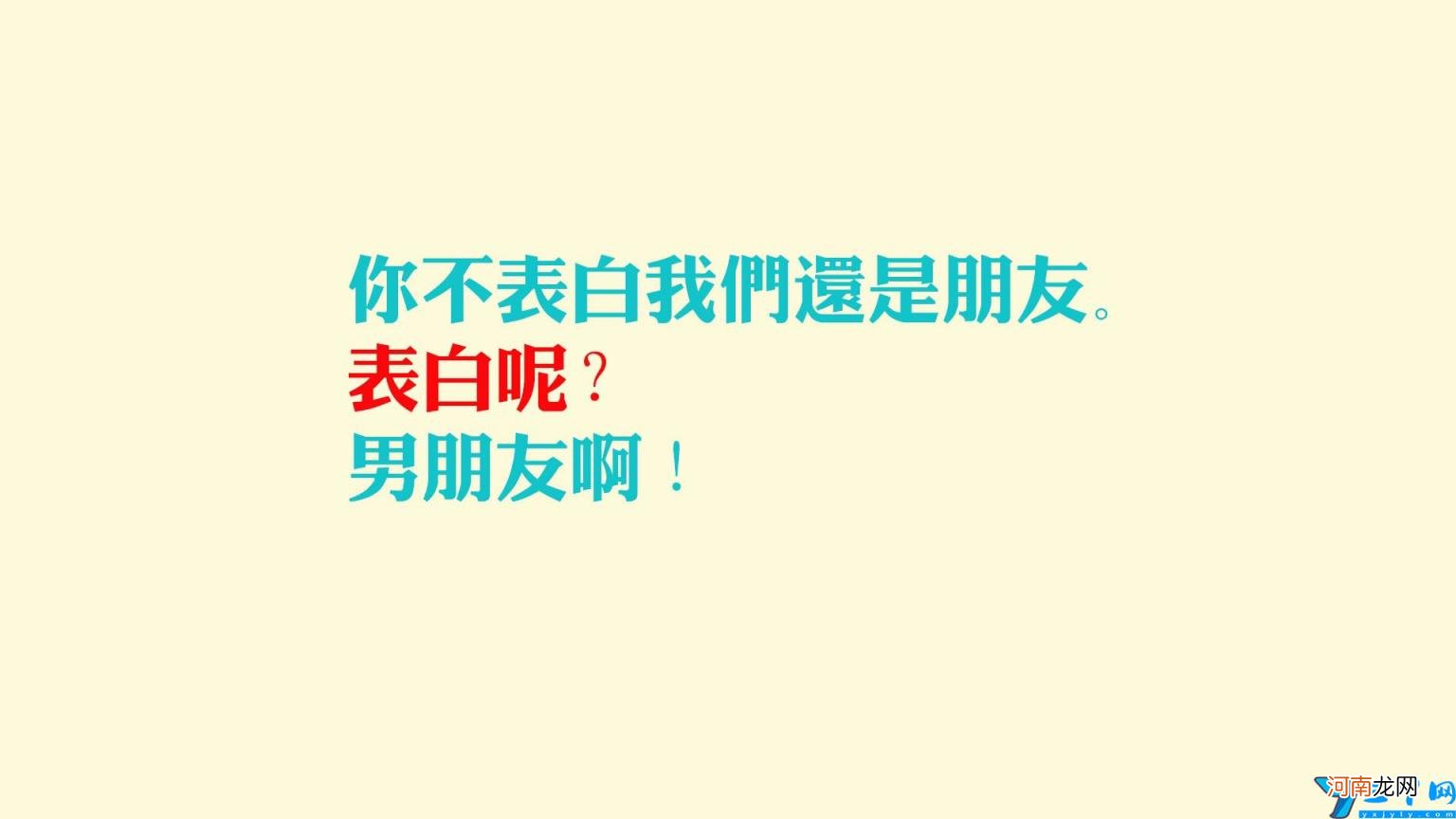 你不表白我們還是朋友。
表白呢？
男朋友啊！

河南龙网
yxjyly.com